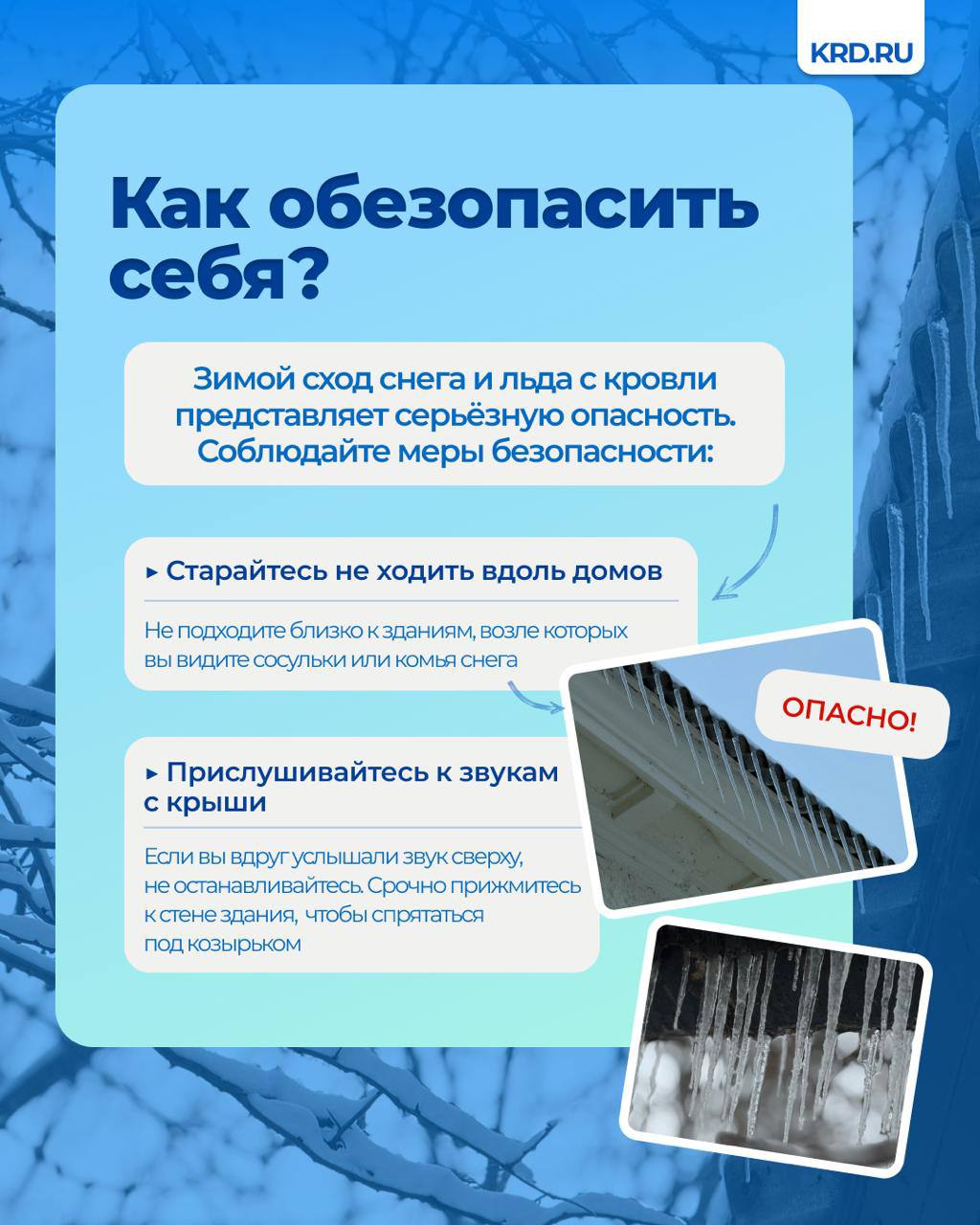 KRD.RU

Как обезопасить себя?

Зимой сход снега и льда с кровли представляет серьёзную опасность. Соблюдайте меры безопасности:

▸ Старайтесь не ходить вдоль домов

Не подходите близко к зданиям, возле которых вы видите сосульки или комья снега

ОПАСНО!

▸ Прислушивайтесь к звукам с крыши

Если вы вдруг услышали звук сверху, не останавливайтесь. Срочно прижмитесь к стене здания, чтобы спрятаться под козырьком